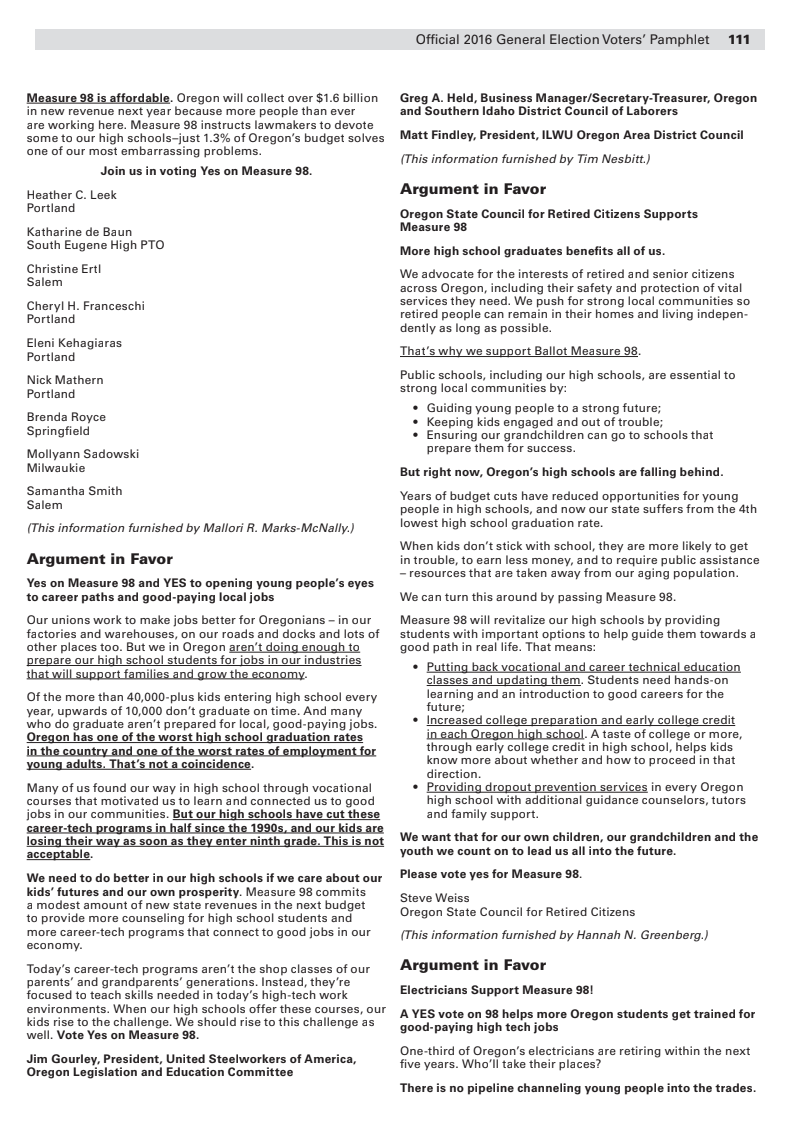 Official 2016 General Election Voters' Pamphlet 111

Measure 98 is affordable. Oregon will collect over $1.6 billion in new revenue next year because more people than ever are working here. Measure 98 instructs lawmakers to devote some to our high schools–just 1.3% of Oregon's budget solves one of our most embarrassing problems.

Join us in voting Yes on Measure 98.

Heather C. Leek
Portland

Katharine de Baun
South Eugene High PTO

Christine Ertl
Salem

Cheryl H. Franceschi
Portland

Eleni Kehagiaras
Portland

Nick Mathern
Portland

Brenda Royce
Springfield

Mollyann Sadowski
Milwaukie

Samantha Smith
Salem

(This information furnished by Mallori R. Marks-McNally.)

Argument in Favor

Yes on Measure 98 and YES to opening young people's eyes to career paths and good-paying local jobs

Our unions work to make jobs better for Oregonians – in our factories and warehouses, on our roads and docks and lots of other places too. But we in Oregon aren't doing enough to prepare our high school students for jobs in our industries that will support families and grow the economy.

Of the more than 40,000-plus kids entering high school every year, upwards of 10,000 don't graduate on time. And many who do graduate aren't prepared for local, good-paying jobs. Oregon has one of the worst high school graduation rates in the country and one of the worst rates of employment for young adults. That's not a coincidence.

Many of us found our way in high school through vocational courses that motivated us to learn and connected us to good jobs in our communities. But our high schools have cut these career-tech programs in half since the 1990s, and our kids are losing their way as soon as they enter ninth grade. This is not acceptable.

We need to do better in our high schools if we care about our kids' futures and our own prosperity. Measure 98 commits a modest amount of new state revenues in the next budget to provide more counseling for high school students and more career-tech programs that connect to good jobs in our economy.

Today's career-tech programs aren't the shop classes of our parents' and grandparents' generations. Instead, they're focused to teach skills needed in today's high-tech work environments. When our high schools offer these courses, our kids rise to the challenge. We should rise to this challenge as well. Vote Yes on Measure 98.

Jim Gourley, President, United Steelworkers of America, Oregon Legislation and Education Committee

Greg A. Held, Business Manager/Secretary-Treasurer, Oregon and Southern Idaho District Council of Laborers

Matt Findley, President, ILWU Oregon Area District Council

(This information furnished by Tim Nesbitt.)

Argument in Favor

Oregon State Council for Retired Citizens Supports Measure 98

More high school graduates benefits all of us.

We advocate for the interests of retired and senior citizens across Oregon, including their safety and protection of vital services they need. We push for strong local communities so retired people can remain in their homes and living independently as long as possible.

That's why we support Ballot Measure 98.

Public schools, including our high schools, are essential to strong local communities by:

• Guiding young people to a strong future;
• Keeping kids engaged and out of trouble;
• Ensuring our grandchildren can go to schools that prepare them for success.

But right now, Oregon's high schools are falling behind.

Years of budget cuts have reduced opportunities for young people in high schools, and now our state suffers from the 4th lowest high school graduation rate.

When kids don't stick with school, they are more likely to get in trouble, to earn less money, and to require public assistance – resources that are taken away from our aging population.

We can turn this around by passing Measure 98.

Measure 98 will revitalize our high schools by providing students with important options to help guide them towards a good path in real life. That means:

• Putting back vocational and career technical education classes and updating them. Students need hands-on learning and an introduction to good careers for the future;
• Increased college preparation and early college credit in each Oregon high school. A taste of college or more, through early college credit in high school, helps kids know more about whether and how to proceed in that direction.
• Providing dropout prevention services in every Oregon high school with additional guidance counselors, tutors and family support.

We want that for our own children, our grandchildren and the youth we count on to lead us all into the future.

Please vote yes for Measure 98.

Steve Weiss
Oregon State Council for Retired Citizens

(This information furnished by Hannah N. Greenberg.)

Argument in Favor

Electricians Support Measure 98!

A YES vote on 98 helps more Oregon students get trained for good-paying high tech jobs

One-third of Oregon's electricians are retiring within the next five years. Who'll take their places?

There is no pipeline channeling young people into the trades.